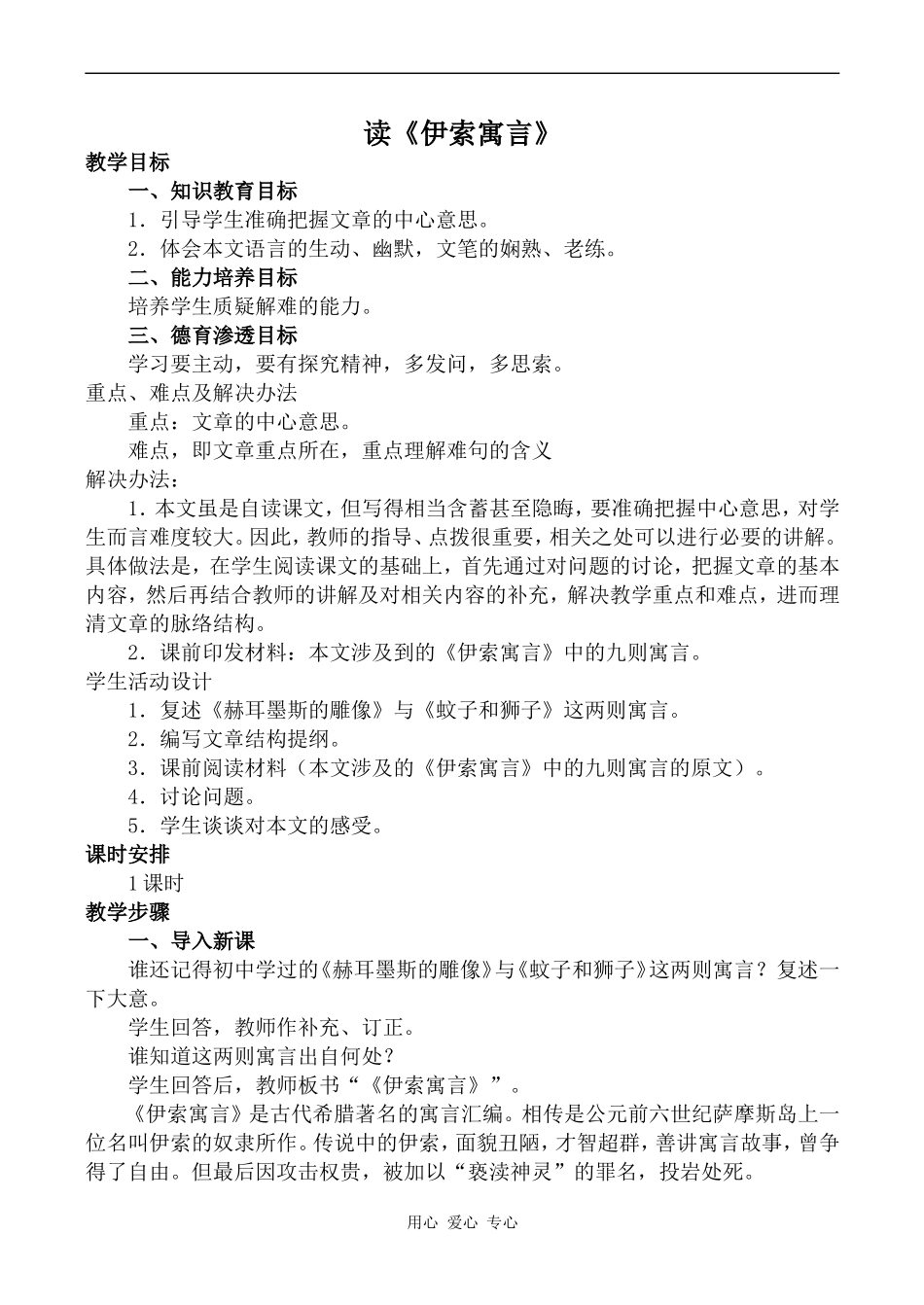 读《伊索寓言》

教学目标

一、知识教育目标

1．引导学生准确把握文章的中心意思。

2．体会本文语言的生动、幽默，文笔的娴熟、老练。

二、能力培养目标

培养学生质疑解难的能力。

三、德育渗透目标

学习要主动，要有探究精神，多发问，多思索。

重点、难点及解决办法

重点：文章的中心意思。

难点，即文章重点所在，重点理解难句的含义

解决办法：

1．本文虽是自读课文，但写得相当含蓄甚至隐晦，要准确把握中心意思，对学生而言难度较大。因此，教师的指导、点拨很重要，相关之处可以进行必要的讲解。具体做法是，在学生阅读课文的基础上，首先通过对问题的讨论，把握文章的基本内容，然后再结合教师的讲解及对相关内容的补充，解决教学重点和难点，进而理清文章的脉络结构。

2．课前印发材料：本文涉及到的《伊索寓言》中的九则寓言。

学生活动设计

1．复述《赫耳墨斯的雕像》与《蚊子和狮子》这两则寓言。

2．编写文章结构提纲。

3．课前阅读材料（本文涉及的《伊索寓言》中的九则寓言的原文）。

4．讨论问题。

5．学生谈谈对本文的感受。

课时安排

1课时

教学步骤

一、导入新课

谁还记得初中学过的《赫耳墨斯的雕像》与《蚊子和狮子》这两则寓言？复述一下大意。

学生回答，教师作补充、订正。

谁知道这两则寓言出自何处？

学生回答后，教师板书“《伊索寓言》”。

《伊索寓言》是古代希腊著名的寓言汇编。相传是公元前六世纪萨摩斯岛上一位名叫伊索的奴隶所作。传说中的伊索，面貌丑陋，才智超群，善讲寓言故事，曾争得了自由。但最后因攻击权贵，被加以“亵渎神灵”的罪名，投岩处死。

用心 爱心 专心